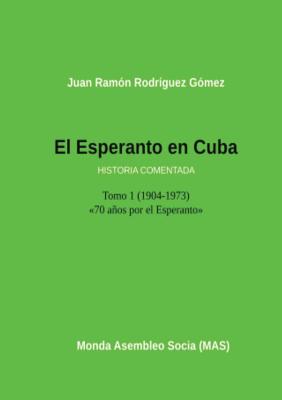 Juan Ramón Rodríguez Gómez

El Esperanto en Cuba

HISTORIA COMENTADA

Tomo 1 (1904-1973)
«70 años por el Esperanto»

Monda Asembleo Socia (MAS)